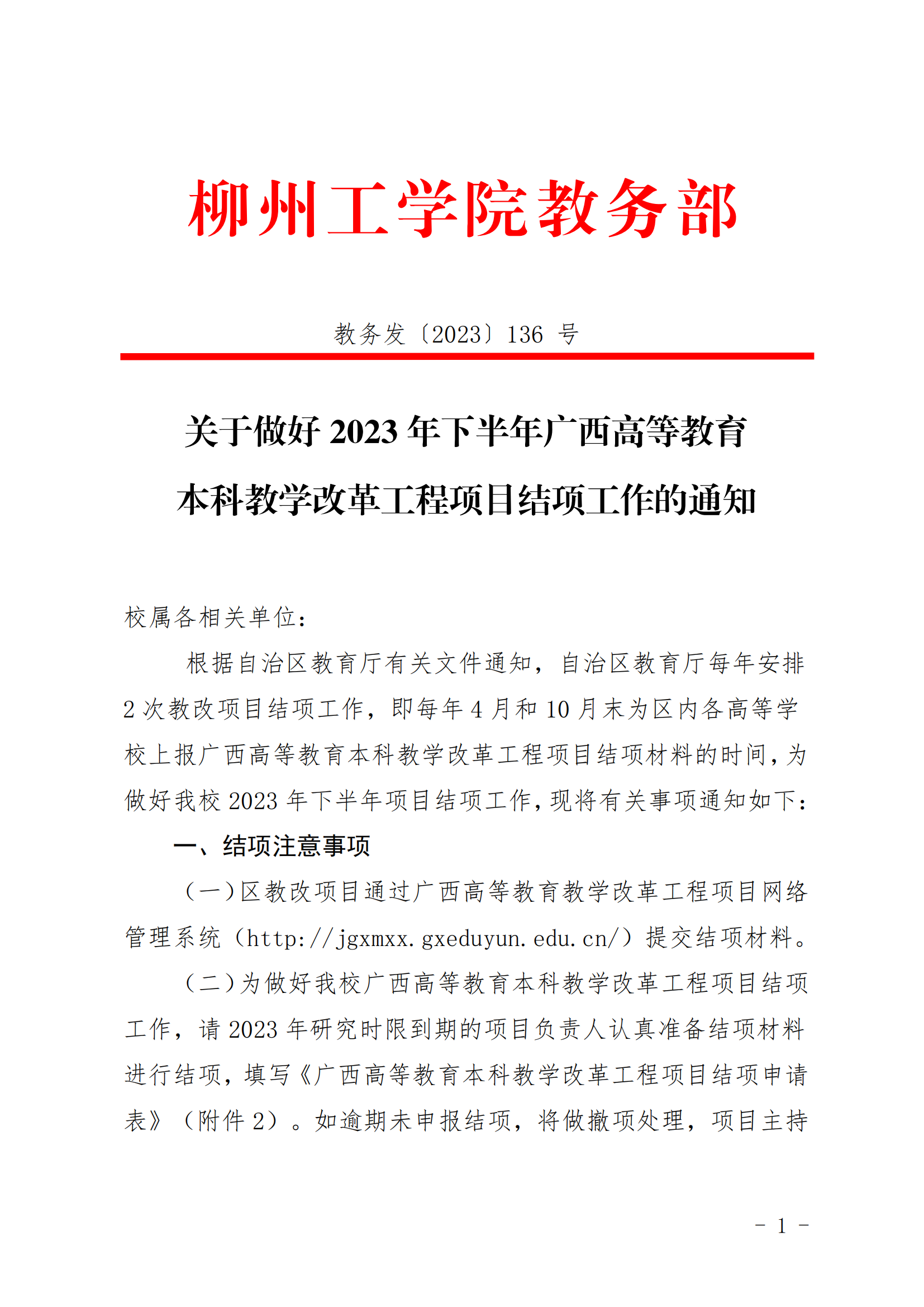 柳州工学院教务部

教务发〔2023〕136 号

关于做好 2023 年下半年广西高等教育本科教学改革工程项目结项工作的通知

校属各相关单位：

根据自治区教育厅有关文件通知，自治区教育厅每年安排 2 次教改项目结项工作，即每年 4 月和 10 月末为区内各高等学校上报广西高等教育本科教学改革工程项目结项材料的时间，为做好我校 2023 年下半年项目结项工作，现将有关事项通知如下：

一、结项注意事项

（一）区教改项目通过广西高等教育教学改革工程项目网络管理系统（http://jgxmxx.gxeduyun.edu.cn/）提交结项材料。

（二）为做好我校广西高等教育本科教学改革工程项目结项工作，请 2023 年研究时限到期的项目负责人认真准备结项材料进行结项，填写《广西高等教育本科教学改革工程项目结项申请表》（附件 2）。如逾期未申报结项，将做撤项处理，项目主持

- 1 -